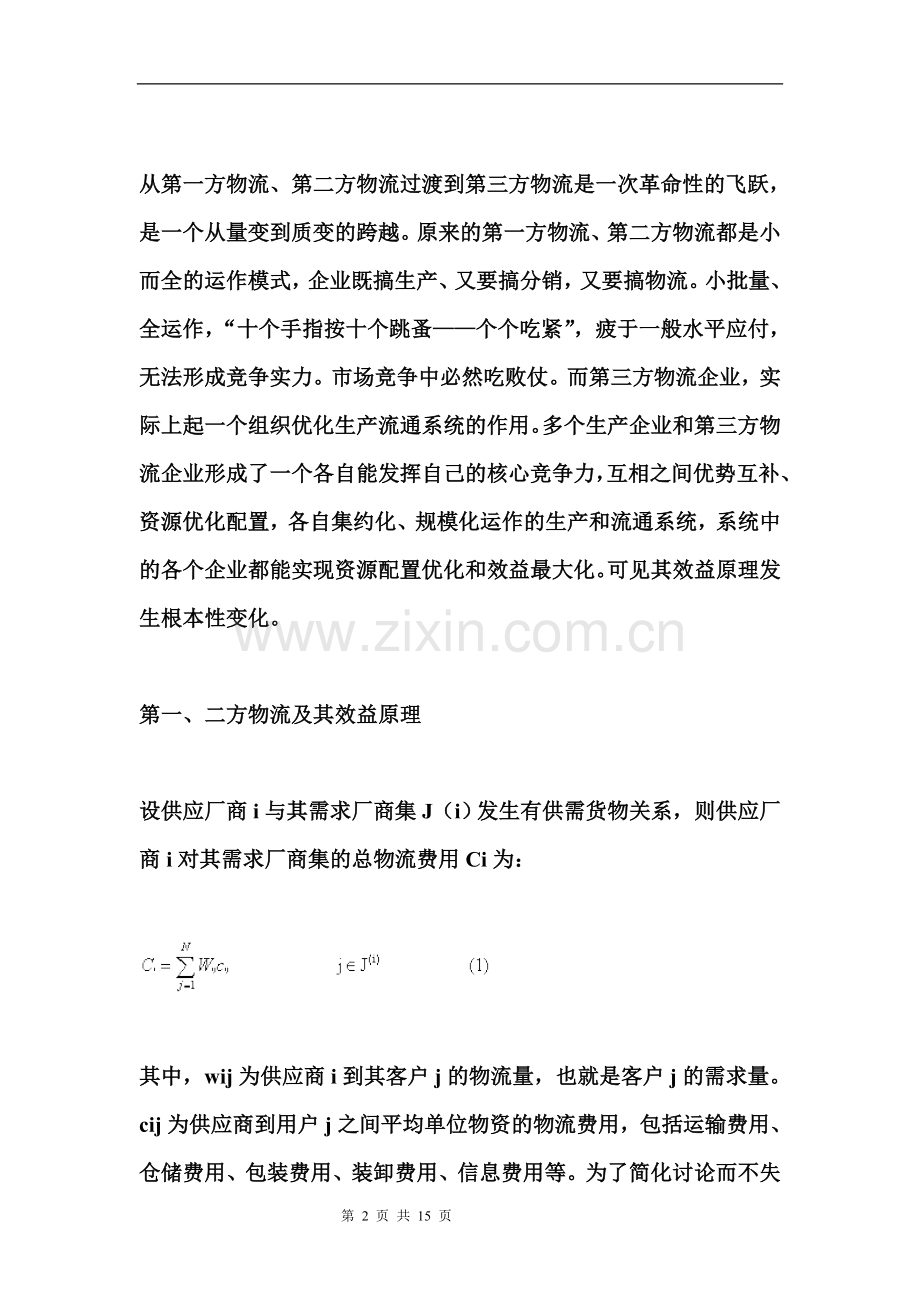 从第一方物流、第二方物流过渡到第三方物流是一次革命性的飞跃，是一个从量变到质变的跨越。原来的第一方物流、第二方物流都是小而全的运作模式，企业既搞生产、又要搞分销，又要搞物流。小批量、全运作，“十个手指按十个跳蚤——个个吃紧”，疲于一般水平应付，无法形成竞争实力。市场竞争中必然吃败仗。而第三方物流企业，实际上起一个组织优化生产流通系统的作用。多个生产企业和第三方物流企业形成了一个各自能发挥自己的核心竞争力，互相之间优势互补、资源优化配置，各自集约化、规模化运作的生产和流通系统，系统中的各个企业都能实现资源配置优化和效益最大化。可见其效益原理发生根本性变化。

www.zixin.com.cn

第一、二方物流及其效益原理

设供应厂商 i 与其需求厂商集 J（i）发生有供需货物关系，则供应厂商 i 对其需求厂商集的总物流费用 Ci 为：

$C_i = \sum_{j=1}^{N} W_{ij} c_{ij}$　　$j \in J^{(i)}$　　(1)

其中，wij 为供应商 i 到其客户 j 的物流量，也就是客户 j 的需求量。cij 为供应商到用户 j 之间平均单位物资的物流费用，包括运输费用、仓储费用、包装费用、装卸费用、信息费用等。为了简化讨论而不失

第 2 页 共 15 页